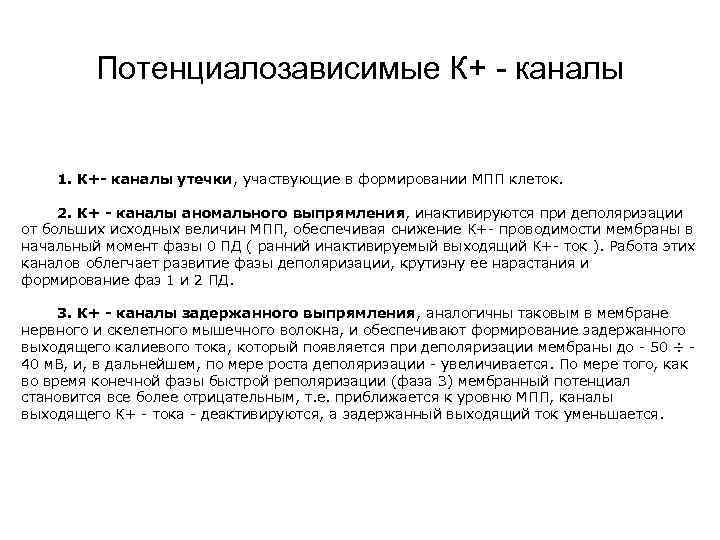 Потенциалозависимые К+ - каналы

1. К+- каналы утечки, участвующие в формировании МПП клеток.

2. К+ - каналы аномального выпрямления, инактивируются при деполяризации от больших исходных величин МПП, обеспечивая снижение К+- проводимости мембраны в начальный момент фазы 0 ПД ( ранний инактивируемый выходящий К+- ток ). Работа этих каналов облегчает развитие фазы деполяризации, крутизну ее нарастания и формирование фаз 1 и 2 ПД.

3. К+ - каналы задержанного выпрямления, аналогичны таковым в мембране нервного и скелетного мышечного волокна, и обеспечивают формирование задержанного выходящего калиевого тока, который появляется при деполяризации мембраны до - 50 ÷ - 40 мВ, и, в дальнейшем, по мере роста деполяризации - увеличивается. По мере того, как во время конечной фазы быстрой реполяризации (фаза 3) мембранный потенциал становится все более отрицательным, т.е. приближается к уровню МПП, каналы выходящего К+ - тока - деактивируются, а задержанный выходящий ток уменьшается.